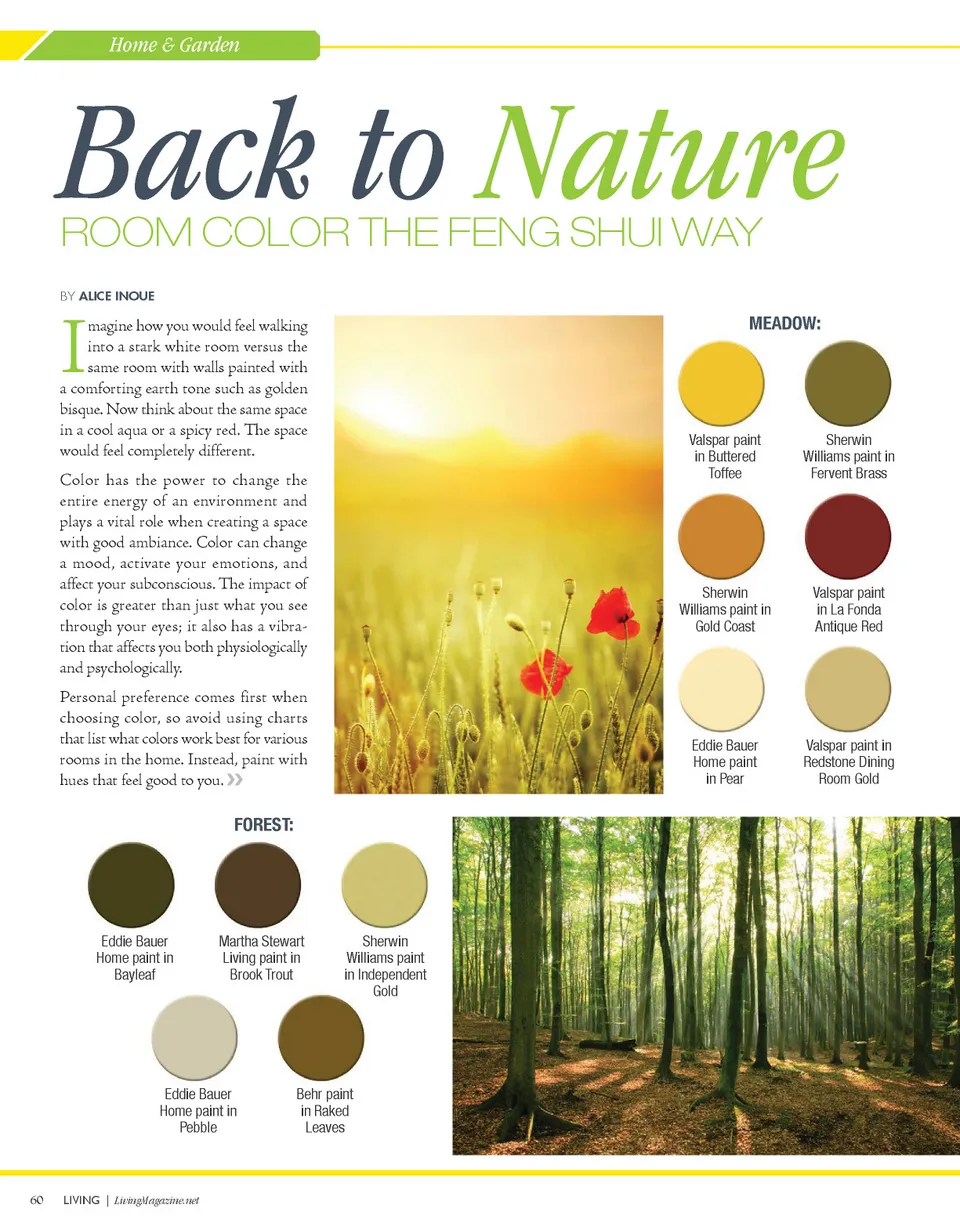 Home & Garden

Back to Nature

ROOM COLOR THE FENG SHUI WAY

BY ALICE INOUE

Imagine how you would feel walking into a stark white room versus the same room with walls painted with a comforting earth tone such as golden bisque. Now think about the same space in a cool aqua or a spicy red. The space would feel completely different.

Color has the power to change the entire energy of an environment and plays a vital role when creating a space with good ambiance. Color can change a mood, activate your emotions, and affect your subconscious. The impact of color is greater than just what you see through your eyes; it also has a vibration that affects you both physiologically and psychologically.

Personal preference comes first when choosing color, so avoid using charts that list what colors work best for various rooms in the home. Instead, paint with hues that feel good to you. »

MEADOW:

Valspar paint in Buttered Toffee

Sherwin Williams paint in Fervent Brass

Sherwin Williams paint in Gold Coast

Valspar paint in La Fonda Antique Red

Eddie Bauer Home paint in Pear

Valspar paint in Redstone Dining Room Gold

FOREST:

Eddie Bauer Home paint in Bayleaf

Martha Stewart Living paint in Brook Trout

Sherwin Williams paint in Independent Gold

Eddie Bauer Home paint in Pebble

Behr paint in Raked Leaves

60 LIVING | LivingMagazine.net